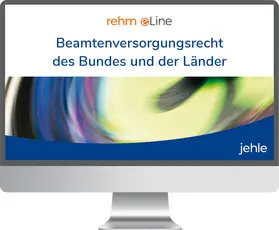 rehm eLine

Beamtenversorgungsrecht des Bundes und der Länder

jehle